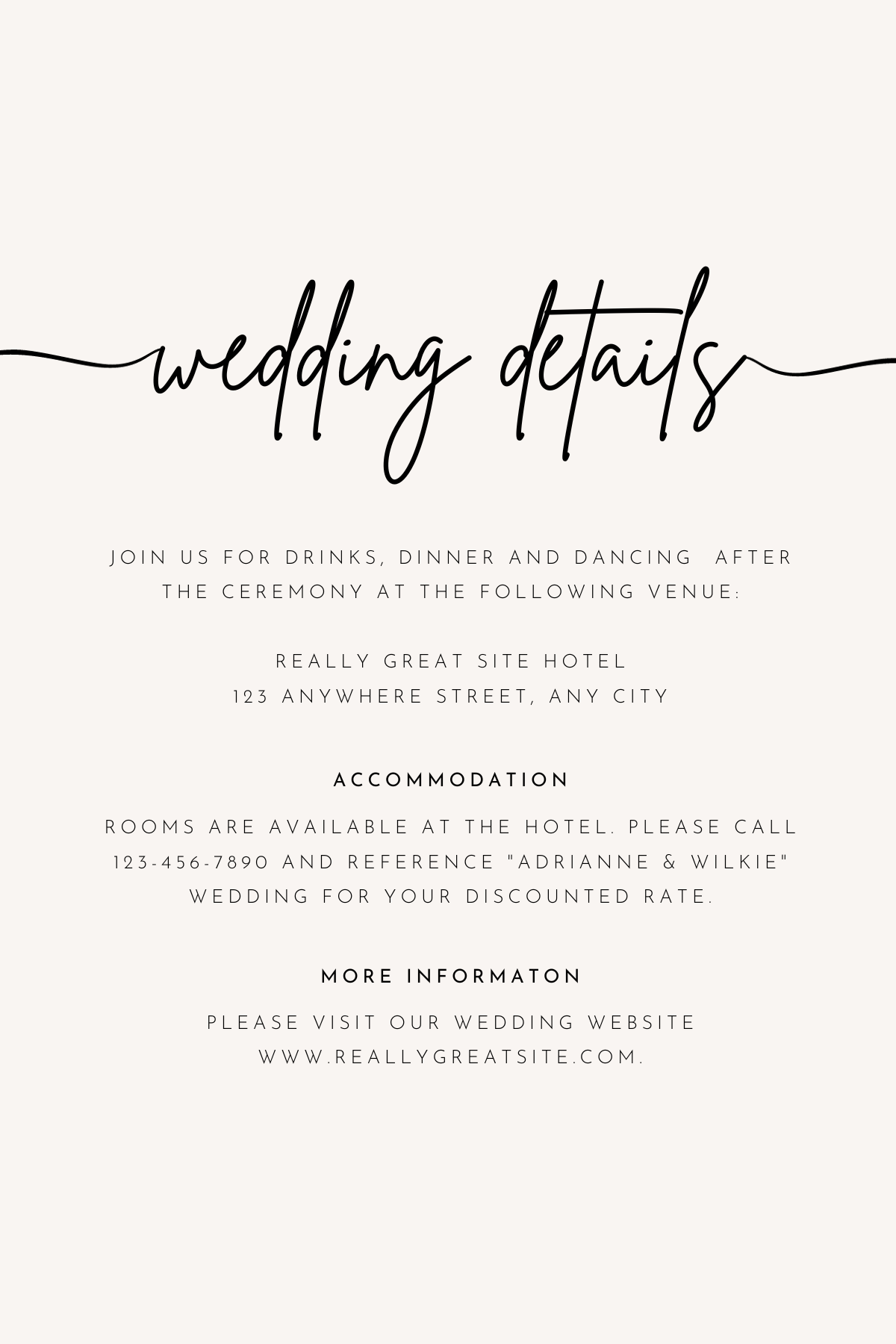 wedding details

JOIN US FOR DRINKS, DINNER AND DANCING AFTER THE CEREMONY AT THE FOLLOWING VENUE:

REALLY GREAT SITE HOTEL
123 ANYWHERE STREET, ANY CITY

ACCOMMODATION

ROOMS ARE AVAILABLE AT THE HOTEL. PLEASE CALL 123-456-7890 AND REFERENCE "ADRIANNE & WILKIE" WEDDING FOR YOUR DISCOUNTED RATE.

MORE INFORMATON

PLEASE VISIT OUR WEDDING WEBSITE WWW.REALLYGREATSITE.COM.